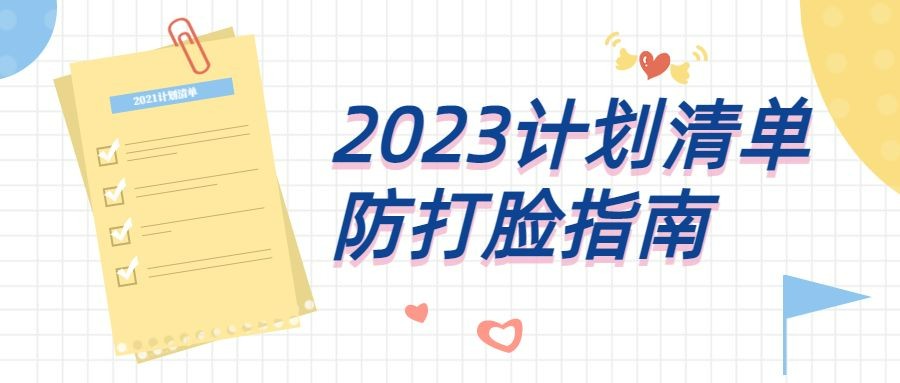 2021计划清单

2023计划清单
防打脸指南